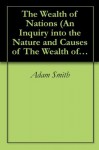 The Wealth of Nations (An Inquiry into the Nature and Causes of The Wealth of…

Adam Smith